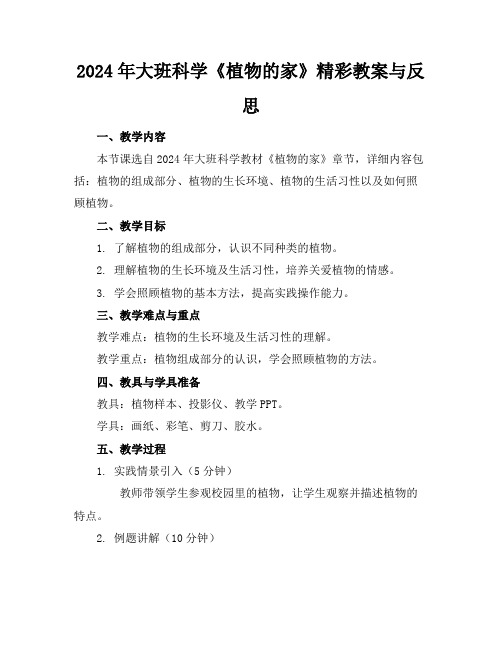 2024年大班科学《植物的家》精彩教案与反思

一、教学内容

本节课选自2024年大班科学教材《植物的家》章节，详细内容包括：植物的组成部分、植物的生长环境、植物的生活习性以及如何照顾植物。

二、教学目标

1. 了解植物的组成部分，认识不同种类的植物。

2. 理解植物的生长环境及生活习性，培养关爱植物的情感。

3. 学会照顾植物的基本方法，提高实践操作能力。

三、教学难点与重点

教学难点：植物的生长环境及生活习性的理解。

教学重点：植物组成部分的认识，学会照顾植物的方法。

四、教具与学具准备

教具：植物样本、投影仪、教学PPT。

学具：画纸、彩笔、剪刀、胶水。

五、教学过程

1. 实践情景引入（5分钟）

教师带领学生参观校园里的植物，让学生观察并描述植物的特点。

2. 例题讲解（10分钟）